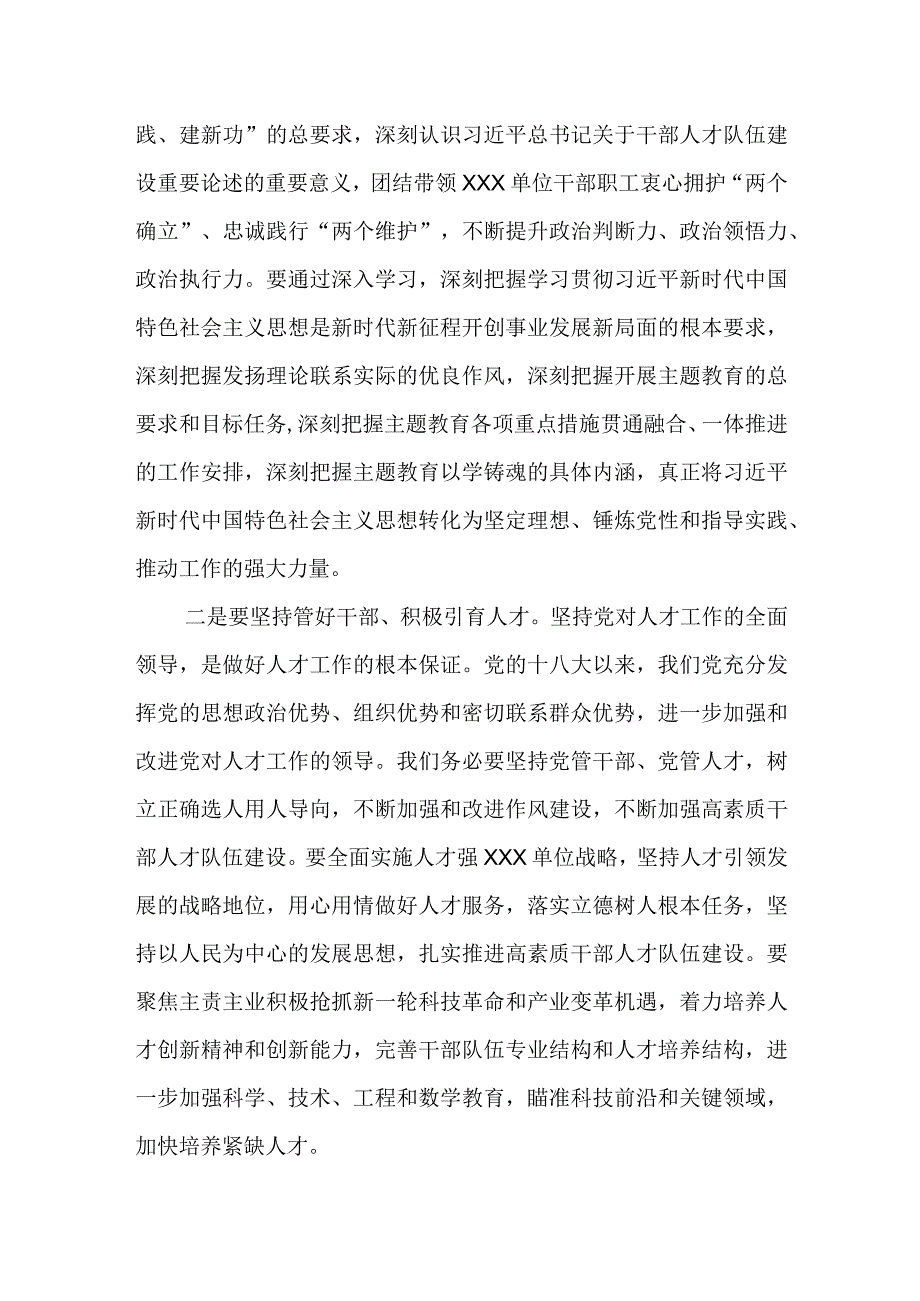 践、建新功”的总要求，深刻认识习近平总书记关于干部人才队伍建设重要论述的重要意义，团结带领XXX单位干部职工衷心拥护“两个确立”、忠诚践行“两个维护”，不断提升政治判断力、政治领悟力、政治执行力。要通过深入学习，深刻把握学习贯彻习近平新时代中国特色社会主义思想是新时代新征程开创事业发展新局面的根本要求，深刻把握发扬理论联系实际的优良作风，深刻把握开展主题教育的总要求和目标任务,深刻把握主题教育各项重点措施贯通融合、一体推进的工作安排，深刻把握主题教育以学铸魂的具体内涵，真正将习近平新时代中国特色社会主义思想转化为坚定理想、锤炼党性和指导实践、推动工作的强大力量。

二是要坚持管好干部、积极引育人才。坚持党对人才工作的全面领导，是做好人才工作的根本保证。党的十八大以来，我们党充分发挥党的思想政治优势、组织优势和密切联系群众优势，进一步加强和改进党对人才工作的领导。我们务必要坚持党管干部、党管人才，树立正确选人用人导向，不断加强和改进作风建设，不断加强高素质干部人才队伍建设。要全面实施人才强XXX单位战略，坚持人才引领发展的战略地位，用心用情做好人才服务，落实立德树人根本任务，坚持以人民为中心的发展思想，扎实推进高素质干部人才队伍建设。要聚焦主责主业积极抢抓新一轮科技革命和产业变革机遇，着力培养人才创新精神和创新能力，完善干部队伍专业结构和人才培养结构，进一步加强科学、技术、工程和数学教育，瞄准科技前沿和关键领域，加快培养紧缺人才。